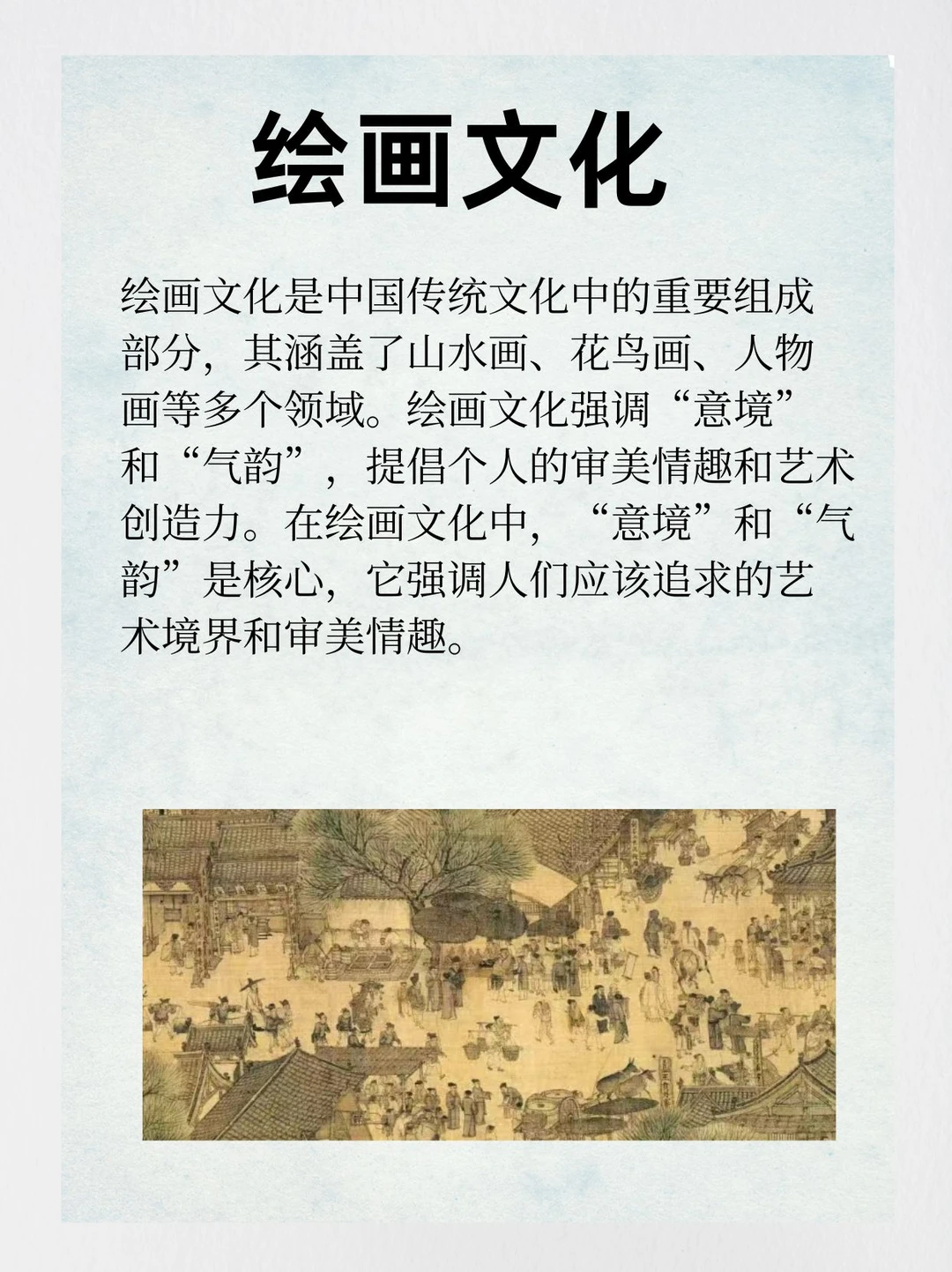 绘画文化

绘画文化是中国传统文化中的重要组成部分，其涵盖了山水画、花鸟画、人物画等多个领域。绘画文化强调“意境”和“气韵”，提倡个人的审美情趣和艺术创造力。在绘画文化中，“意境”和“气韵”是核心，它强调人们应该追求的艺术境界和审美情趣。